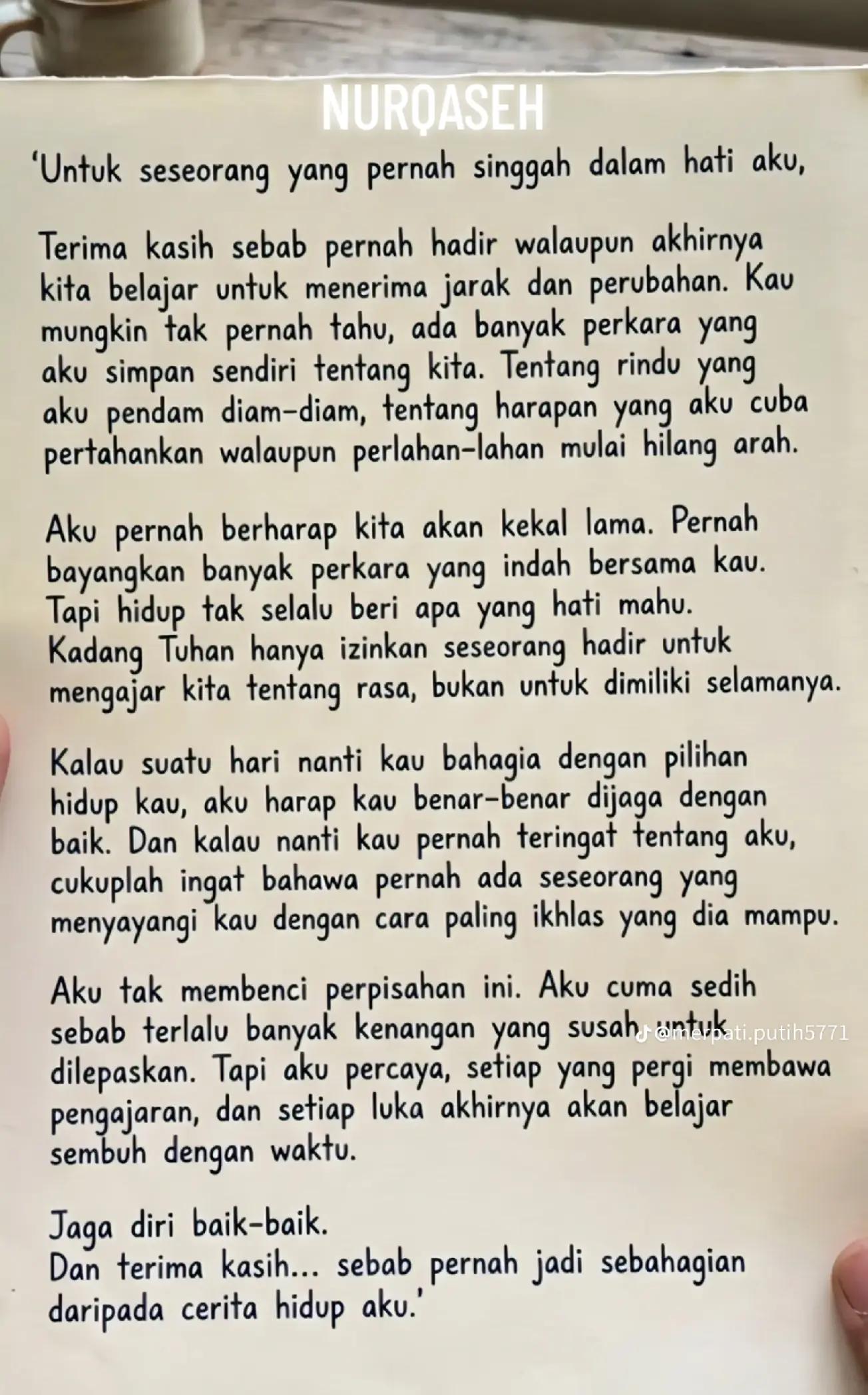 NURQASEH

'Untuk seseorang yang pernah singgah dalam hati aku,

Terima kasih sebab pernah hadir walaupun akhirnya kita belajar untuk menerima jarak dan perubahan. Kau mungkin tak pernah tahu, ada banyak perkara yang aku simpan sendiri tentang kita. Tentang rindu yang aku pendam diam-diam, tentang harapan yang aku cuba pertahankan walaupun perlahan-lahan mulai hilang arah.

Aku pernah berharap kita akan kekal lama. Pernah bayangkan banyak perkara yang indah bersama kau. Tapi hidup tak selalu beri apa yang hati mahu. Kadang Tuhan hanya izinkan seseorang hadir untuk mengajar kita tentang rasa, bukan untuk dimiliki selamanya.

Kalau suatu hari nanti kau bahagia dengan pilihan hidup kau, aku harap kau benar-benar dijaga dengan baik. Dan kalau nanti kau pernah teringat tentang aku, cukuplah ingat bahawa pernah ada seseorang yang menyayangi kau dengan cara paling ikhlas yang dia mampu.

Aku tak membenci perpisahan ini. Aku cuma sedih sebab terlalu banyak kenangan yang susah untuk dilepaskan. Tapi aku percaya, setiap yang pergi membawa pengajaran, dan setiap luka akhirnya akan belajar sembuh dengan waktu.

@merpati.putih5771

Jaga diri baik-baik.
Dan terima kasih... sebab pernah jadi sebahagian daripada cerita hidup aku.'